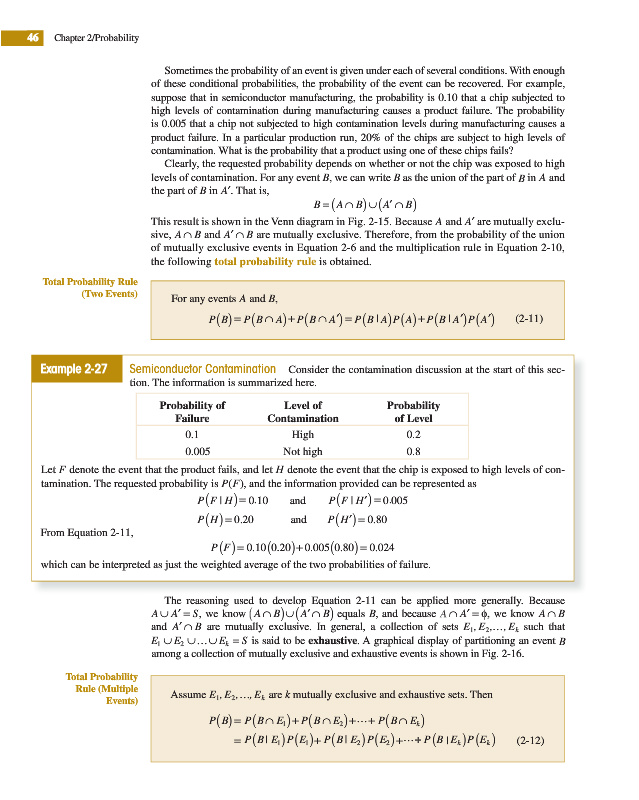 46 Chapter 2/Probability

Sometimes the probability of an event is given under each of several conditions. With enough of these conditional probabilities, the probability of the event can be recovered. For example, suppose that in semiconductor manufacturing, the probability is 0.10 that a chip subjected to high levels of contamination during manufacturing causes a product failure. The probability is 0.005 that a chip not subjected to high contamination levels during manufacturing causes a product failure. In a particular production run, 20% of the chips are subject to high levels of contamination. What is the probability that a product using one of these chips fails?

Clearly, the requested probability depends on whether or not the chip was exposed to high levels of contamination. For any event $B$, we can write $B$ as the union of the part of $B$ in $A$ and the part of $B$ in $A'$. That is,

$B = (A \cap B) \cup (A' \cap B)$

This result is shown in the Venn diagram in Fig. 2-15. Because $A$ and $A'$ are mutually exclusive, $A \cap B$ and $A' \cap B$ are mutually exclusive. Therefore, from the probability of the union of mutually exclusive events in Equation 2-6 and the multiplication rule in Equation 2-10, the following total probability rule is obtained.

Total Probability Rule (Two Events)

For any events $A$ and $B$,

$P(B) = P(B \cap A) + P(B \cap A') = P(B \mid A)P(A) + P(B \mid A')P(A')$ (2-11)

Example 2-27 Semiconductor Contamination Consider the contamination discussion at the start of this section. The information is summarized here.

| Probability of Failure | Level of Contamination | Probability of Level |
|---|---|---|
| 0.1 | High | 0.2 |
| 0.005 | Not high | 0.8 |

Let $F$ denote the event that the product fails, and let $H$ denote the event that the chip is exposed to high levels of contamination. The requested probability is $P(F)$, and the information provided can be represented as

$P(F \mid H) = 0.10$ and $P(F \mid H') = 0.005$

$P(H) = 0.20$ and $P(H') = 0.80$

From Equation 2-11,

$P(F) = 0.10(0.20) + 0.005(0.80) = 0.024$

which can be interpreted as just the weighted average of the two probabilities of failure.

The reasoning used to develop Equation 2-11 can be applied more generally. Because $A \cup A' = S$, we know $(A \cap B) \cup (A' \cap B)$ equals $B$, and because $A \cap A' = \phi$, we know $A \cap B$ and $A' \cap B$ are mutually exclusive. In general, a collection of sets $E_1, E_2, \ldots, E_k$ such that $E_1 \cup E_2 \cup \ldots \cup E_k = S$ is said to be exhaustive. A graphical display of partitioning an event $B$ among a collection of mutually exclusive and exhaustive events is shown in Fig. 2-16.

Total Probability Rule (Multiple Events)

Assume $E_1, E_2, \ldots, E_k$ are $k$ mutually exclusive and exhaustive sets. Then

$P(B) = P(B \cap E_1) + P(B \cap E_2) + \cdots + P(B \cap E_k)$
$= P(B \mid E_1)P(E_1) + P(B \mid E_2)P(E_2) + \cdots + P(B \mid E_k)P(E_k)$ (2-12)